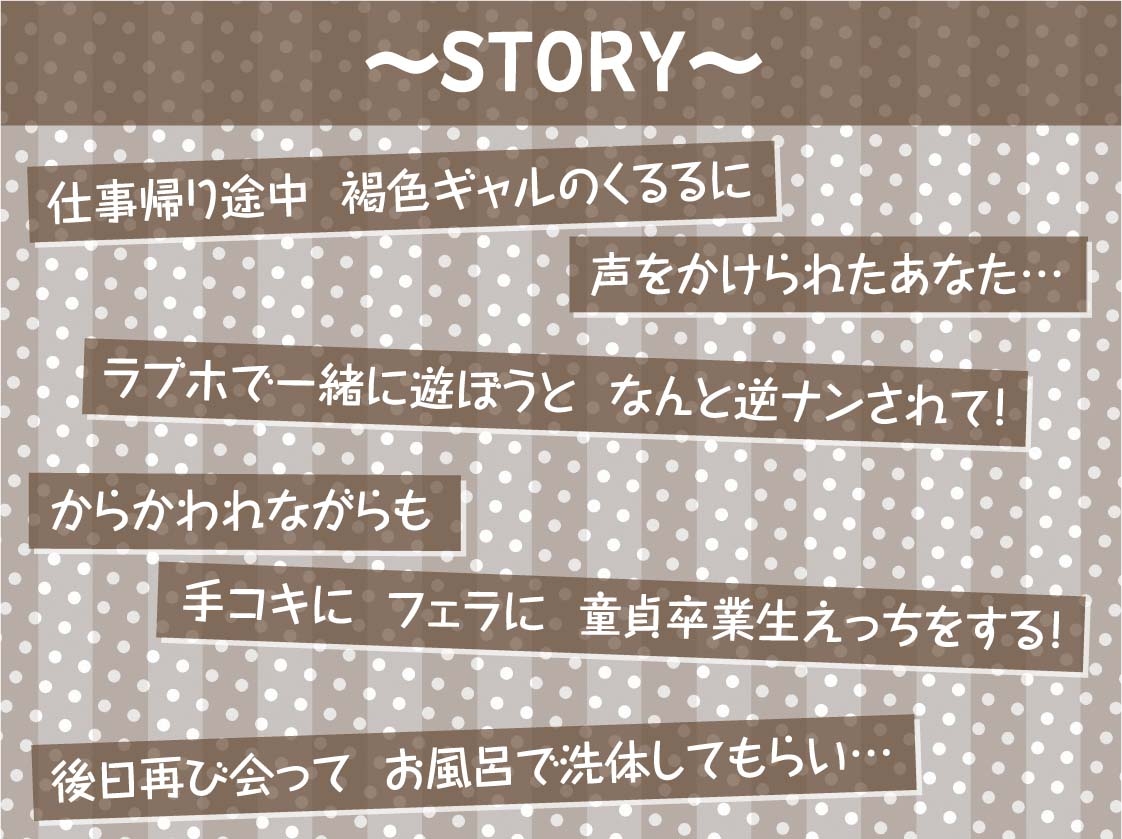 ～STORY～

仕事帰り途中　褐色ギャルのくるるに

声をかけられたあなた…

ラブホで一緒に遊ぼうと　なんと逆ナンされて！

からかわれながらも

手コキに　フェラに　童貞卒業生えっちをする！

後日再び会って　お風呂で洗体してもらい…